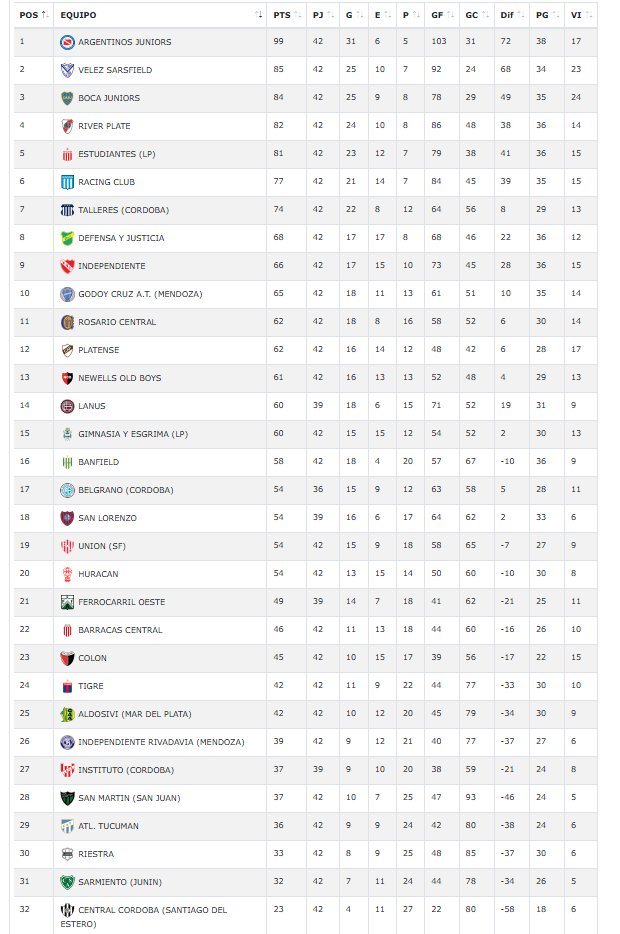 | POS | EQUIPO | PTS | PJ | G | E | P | GF | GC | Dif | PG | VI |
|---|---|---|---|---|---|---|---|---|---|---|---|
| 1 | ARGENTINOS JUNIORS | 99 | 42 | 31 | 6 | 5 | 103 | 31 | 72 | 38 | 17 |
| 2 | VELEZ SARSFIELD | 85 | 42 | 25 | 10 | 7 | 92 | 24 | 68 | 34 | 23 |
| 3 | BOCA JUNIORS | 84 | 42 | 25 | 9 | 8 | 78 | 29 | 49 | 35 | 24 |
| 4 | RIVER PLATE | 82 | 42 | 24 | 10 | 8 | 86 | 48 | 38 | 36 | 14 |
| 5 | ESTUDIANTES (LP) | 81 | 42 | 23 | 12 | 7 | 79 | 38 | 41 | 36 | 15 |
| 6 | RACING CLUB | 77 | 42 | 21 | 14 | 7 | 84 | 45 | 39 | 35 | 15 |
| 7 | TALLERES (CORDOBA) | 74 | 42 | 22 | 8 | 12 | 64 | 56 | 8 | 29 | 13 |
| 8 | DEFENSA Y JUSTICIA | 68 | 42 | 17 | 17 | 8 | 68 | 46 | 22 | 36 | 12 |
| 9 | INDEPENDIENTE | 66 | 42 | 17 | 15 | 10 | 73 | 45 | 28 | 36 | 15 |
| 10 | GODOY CRUZ A.T. (MENDOZA) | 65 | 42 | 18 | 11 | 13 | 61 | 51 | 10 | 35 | 14 |
| 11 | ROSARIO CENTRAL | 62 | 42 | 18 | 8 | 16 | 58 | 52 | 6 | 30 | 14 |
| 12 | PLATENSE | 62 | 42 | 16 | 14 | 12 | 48 | 42 | 6 | 28 | 17 |
| 13 | NEWELLS OLD BOYS | 61 | 42 | 16 | 13 | 13 | 52 | 48 | 4 | 29 | 13 |
| 14 | LANUS | 60 | 39 | 18 | 6 | 15 | 71 | 52 | 19 | 31 | 9 |
| 15 | GIMNASIA Y ESGRIMA (LP) | 60 | 42 | 15 | 15 | 12 | 54 | 52 | 2 | 30 | 13 |
| 16 | BANFIELD | 58 | 42 | 18 | 4 | 20 | 57 | 67 | -10 | 36 | 9 |
| 17 | BELGRANO (CORDOBA) | 54 | 36 | 15 | 9 | 12 | 63 | 58 | 5 | 28 | 11 |
| 18 | SAN LORENZO | 54 | 39 | 16 | 6 | 17 | 64 | 62 | 2 | 33 | 6 |
| 19 | UNION (SF) | 54 | 42 | 15 | 9 | 18 | 58 | 65 | -7 | 27 | 9 |
| 20 | HURACAN | 54 | 42 | 13 | 15 | 14 | 50 | 60 | -10 | 30 | 8 |
| 21 | FERROCARRIL OESTE | 49 | 39 | 14 | 7 | 18 | 41 | 62 | -21 | 25 | 11 |
| 22 | BARRACAS CENTRAL | 46 | 42 | 11 | 13 | 18 | 44 | 60 | -16 | 26 | 10 |
| 23 | COLON | 45 | 42 | 10 | 15 | 17 | 39 | 56 | -17 | 22 | 15 |
| 24 | TIGRE | 42 | 42 | 11 | 9 | 22 | 44 | 77 | -33 | 30 | 10 |
| 25 | ALDOSIVI (MAR DEL PLATA) | 42 | 42 | 10 | 12 | 20 | 45 | 79 | -34 | 30 | 9 |
| 26 | INDEPENDIENTE RIVADAVIA (MENDOZA) | 39 | 42 | 9 | 12 | 21 | 40 | 77 | -37 | 27 | 6 |
| 27 | INSTITUTO (CORDOBA) | 37 | 39 | 9 | 10 | 20 | 38 | 59 | -21 | 24 | 8 |
| 28 | SAN MARTIN (SAN JUAN) | 37 | 42 | 10 | 7 | 25 | 47 | 93 | -46 | 24 | 5 |
| 29 | ATL. TUCUMAN | 36 | 42 | 9 | 9 | 24 | 42 | 80 | -38 | 24 | 6 |
| 30 | RIESTRA | 33 | 42 | 8 | 9 | 25 | 48 | 85 | -37 | 30 | 6 |
| 31 | SARMIENTO (JUNIN) | 32 | 42 | 7 | 11 | 24 | 44 | 78 | -34 | 26 | 5 |
| 32 | CENTRAL CORDOBA (SANTIAGO DEL ESTERO) | 23 | 42 | 4 | 11 | 27 | 22 | 80 | -58 | 18 | 6 |